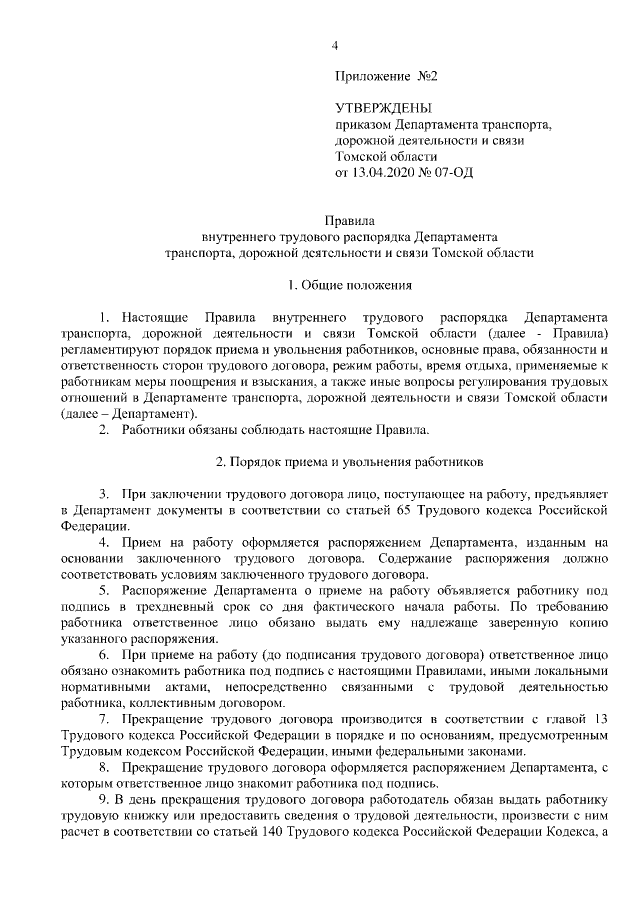 4

Приложение №2

УТВЕРЖДЕНЫ
приказом Департамента транспорта, дорожной деятельности и связи Томской области
от 13.04.2020 № 07-ОД

Правила
внутреннего трудового распорядка Департамента транспорта, дорожной деятельности и связи Томской области

1. Общие положения

1. Настоящие Правила внутреннего трудового распорядка Департамента транспорта, дорожной деятельности и связи Томской области (далее - Правила) регламентируют порядок приема и увольнения работников, основные права, обязанности и ответственность сторон трудового договора, режим работы, время отдыха, применяемые к работникам меры поощрения и взыскания, а также иные вопросы регулирования трудовых отношений в Департаменте транспорта, дорожной деятельности и связи Томской области (далее – Департамент).
2. Работники обязаны соблюдать настоящие Правила.

2. Порядок приема и увольнения работников

3. При заключении трудового договора лицо, поступающее на работу, предъявляет в Департамент документы в соответствии со статьей 65 Трудового кодекса Российской Федерации.
4. Прием на работу оформляется распоряжением Департамента, изданным на основании заключенного трудового договора. Содержание распоряжения должно соответствовать условиям заключенного трудового договора.
5. Распоряжение Департамента о приеме на работу объявляется работнику под подпись в трехдневный срок со дня фактического начала работы. По требованию работника ответственное лицо обязано выдать ему надлежаще заверенную копию указанного распоряжения.
6. При приеме на работу (до подписания трудового договора) ответственное лицо обязано ознакомить работника под подпись с настоящими Правилами, иными локальными нормативными актами, непосредственно связанными с трудовой деятельностью работника, коллективным договором.
7. Прекращение трудового договора производится в соответствии с главой 13 Трудового кодекса Российской Федерации в порядке и по основаниям, предусмотренным Трудовым кодексом Российской Федерации, иными федеральными законами.
8. Прекращение трудового договора оформляется распоряжением Департамента, с которым ответственное лицо знакомит работника под подпись.
9. В день прекращения трудового договора работодатель обязан выдать работнику трудовую книжку или предоставить сведения о трудовой деятельности, произвести с ним расчет в соответствии со статьей 140 Трудового кодекса Российской Федерации Кодекса, а